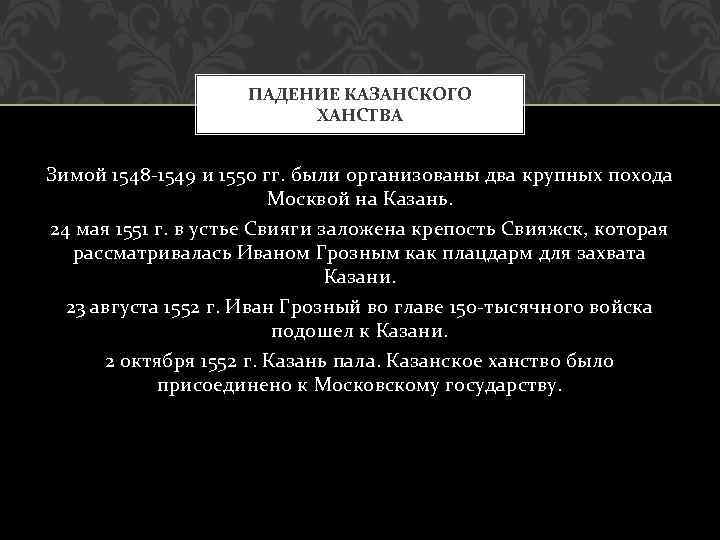 ПАДЕНИЕ КАЗАНСКОГО ХАНСТВА

Зимой 1548-1549 и 1550 гг. были организованы два крупных похода Москвой на Казань.

24 мая 1551 г. в устье Свияги заложена крепость Свияжск, которая рассматривалась Иваном Грозным как плацдарм для захвата Казани.

23 августа 1552 г. Иван Грозный во главе 150-тысячного войска подошел к Казани.

2 октября 1552 г. Казань пала. Казанское ханство было присоединено к Московскому государству.